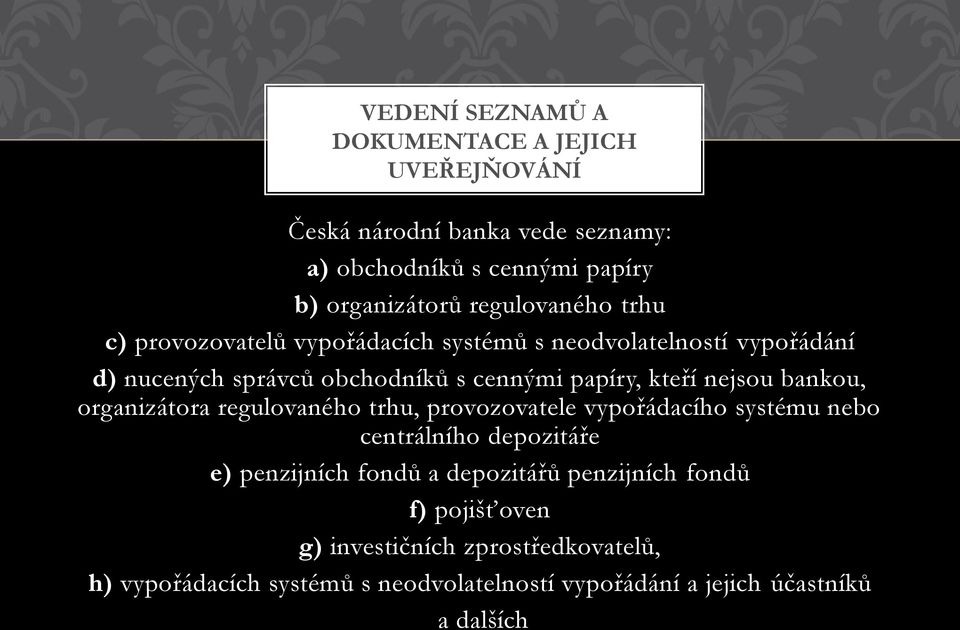 VEDENÍ SEZNAMŮ A DOKUMENTACE A JEJICH UVEŘEJŇOVÁNÍ

Česká národní banka vede seznamy:

a) obchodníků s cennými papíry

b) organizátorů regulovaného trhu

c) provozovatelů vypořádacích systémů s neodvolatelností vypořádání

d) nucených správců obchodníků s cennými papíry, kteří nejsou bankou, organizátora regulovaného trhu, provozovatele vypořádacího systému nebo centrálního depozitáře

e) penzijních fondů a depozitářů penzijních fondů

f) pojišťoven

g) investičních zprostředkovatelů,

h) vypořádacích systémů s neodvolatelností vypořádání a jejich účastníků a dalších